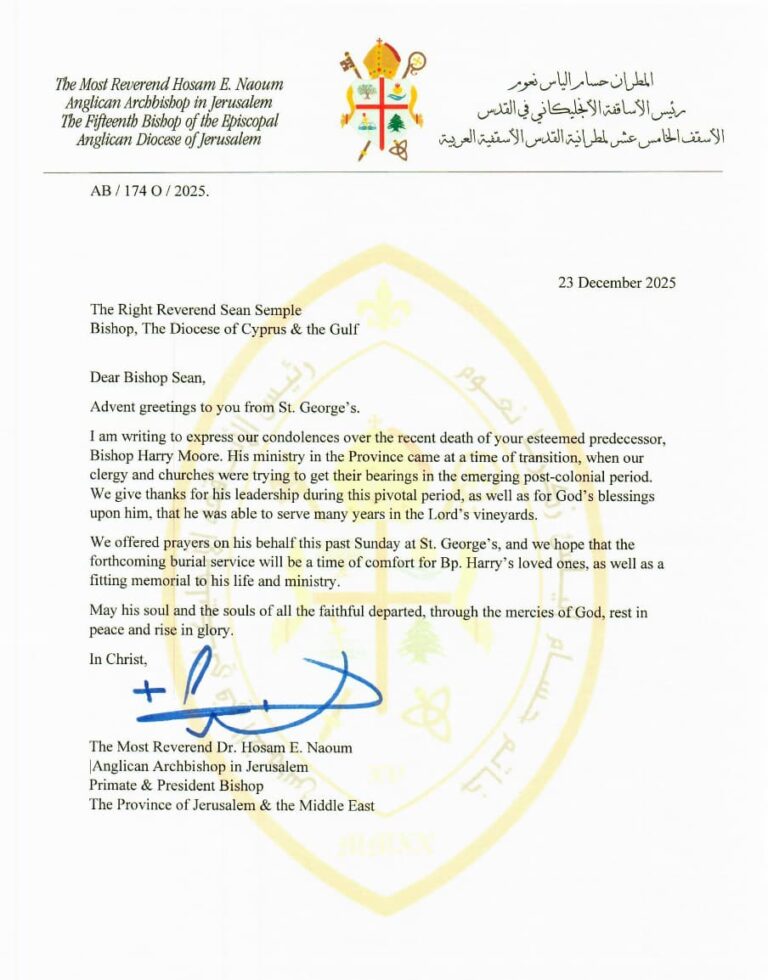 The Most Reverend Hosam E. Naoum
Anglican Archbishop in Jerusalem
The Fifteenth Bishop of the Episcopal
Anglican Diocese of Jerusalem

المطران حسام الياس نعوم
رئيس الأساقفة الأنجليكاني في القدس
الأسقف الخامس عشر لمطرانية القدس الأسقفية العربية

AB / 174 O / 2025.

23 December 2025

The Right Reverend Sean Semple
Bishop, The Diocese of Cyprus & the Gulf

Dear Bishop Sean,

Advent greetings to you from St. George's.

I am writing to express our condolences over the recent death of your esteemed predecessor, Bishop Harry Moore. His ministry in the Province came at a time of transition, when our clergy and churches were trying to get their bearings in the emerging post-colonial period. We give thanks for his leadership during this pivotal period, as well as for God's blessings upon him, that he was able to serve many years in the Lord's vineyards.

We offered prayers on his behalf this past Sunday at St. George's, and we hope that the forthcoming burial service will be a time of comfort for Bp. Harry's loved ones, as well as a fitting memorial to his life and ministry.

May his soul and the souls of all the faithful departed, through the mercies of God, rest in peace and rise in glory.

In Christ,

The Most Reverend Dr. Hosam E. Naoum
|Anglican Archbishop in Jerusalem
Primate & President Bishop
The Province of Jerusalem & the Middle East